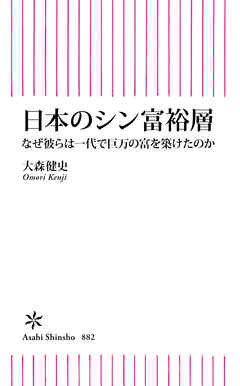 日本のシン富裕層
なぜ彼らは一代で巨万の富を築けたのか

大森健史
Omori Kenji

Asahi Shinsho 882